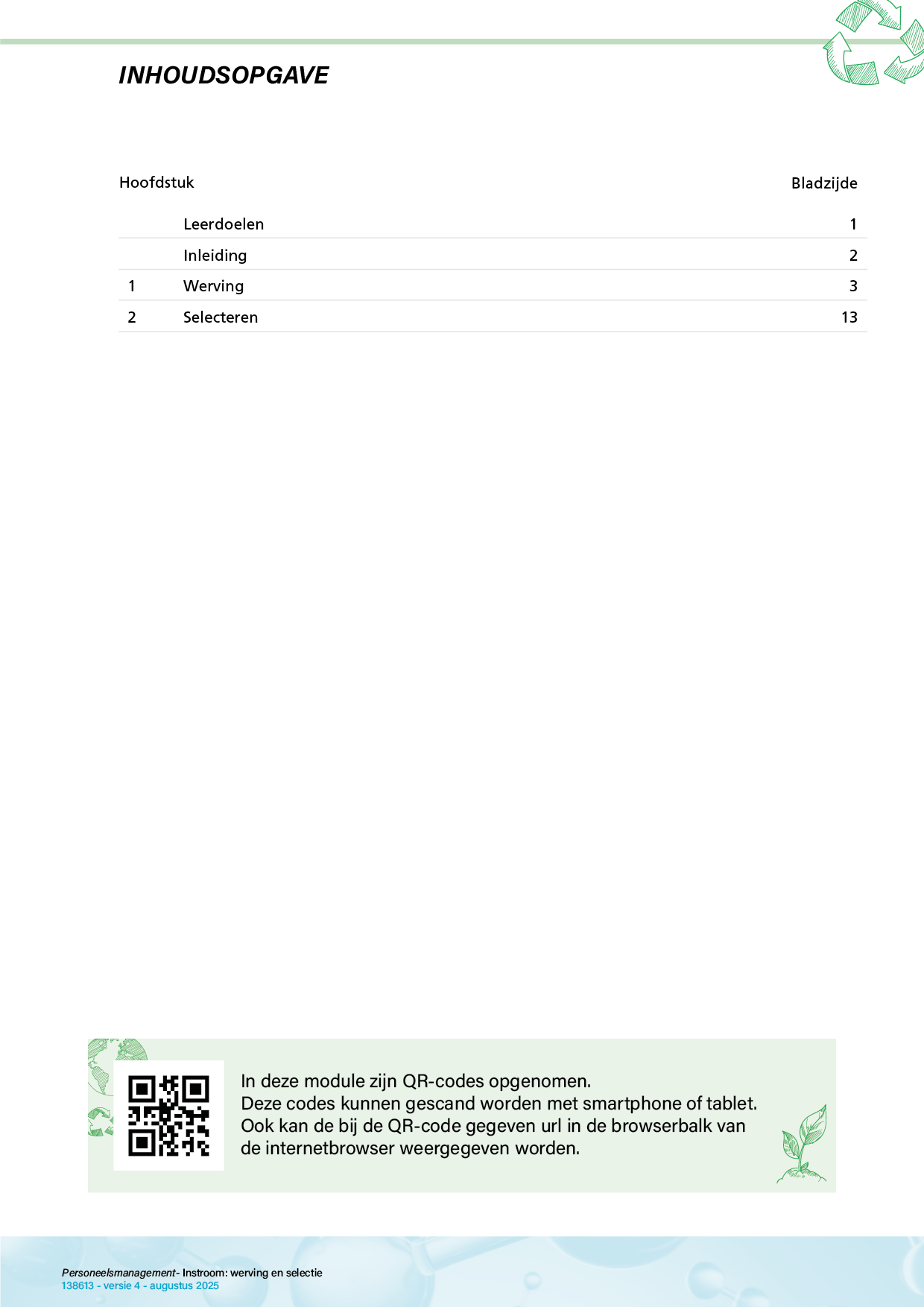 INHOUDSOPGAVE

| Hoofdstuk | | Bladzijde |
|---|---|---|
| | Leerdoelen | 1 |
| | Inleiding | 2 |
| 1 | Werving | 3 |
| 2 | Selecteren | 13 |

In deze module zijn QR-codes opgenomen.
Deze codes kunnen gescand worden met smartphone of tablet.
Ook kan de bij de QR-code gegeven url in de browserbalk van de internetbrowser weergegeven worden.

Personeelsmanagement- Instroom: werving en selectie
138613 - versie 4 - augustus 2025